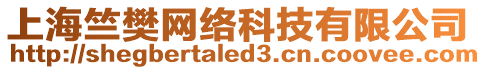 上海竺樊网络科技有限公司
http://shegbertaled3.cn.coovee.com